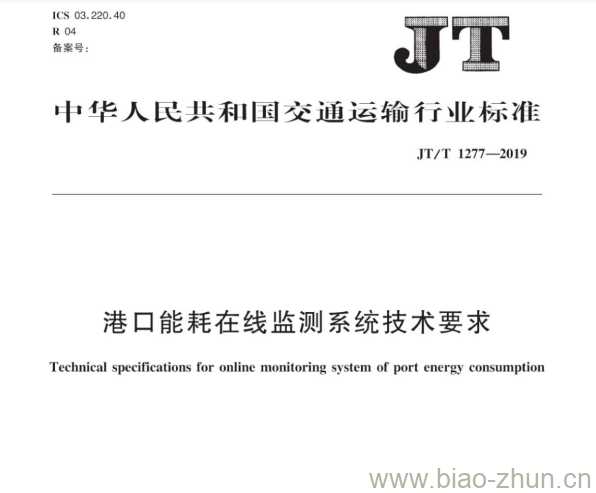 ICS 03.220.40
R 04
备案号:

JT

中华人民共和国交通运输行业标准

JT/T 1277—2019

港口能耗在线监测系统技术要求

Technical specifications for online monitoring system of port energy consumption

www.biao-zhun.cn